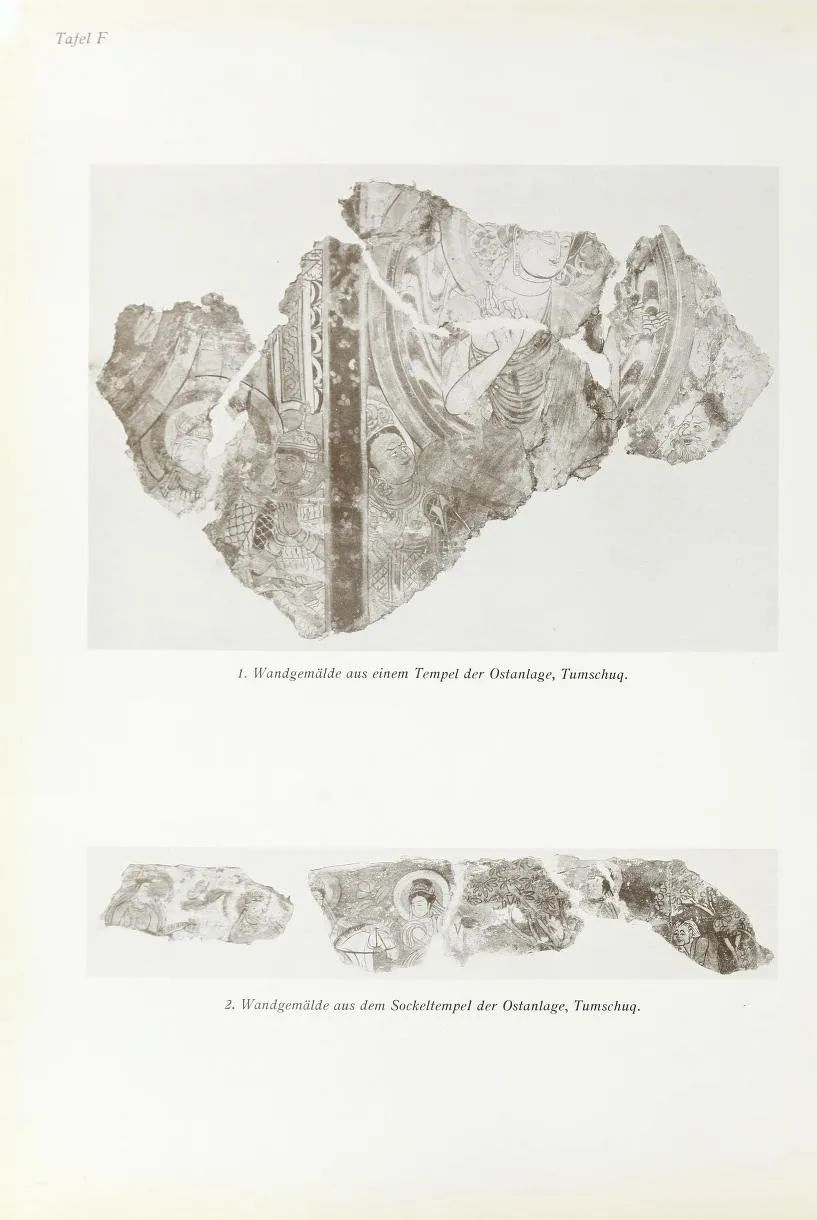 Tafel F

1. Wandgemälde aus einem Tempel der Ostanlage, Tumschuq.

2. Wandgemälde aus dem Sockeltempel der Ostanlage, Tumschuq.